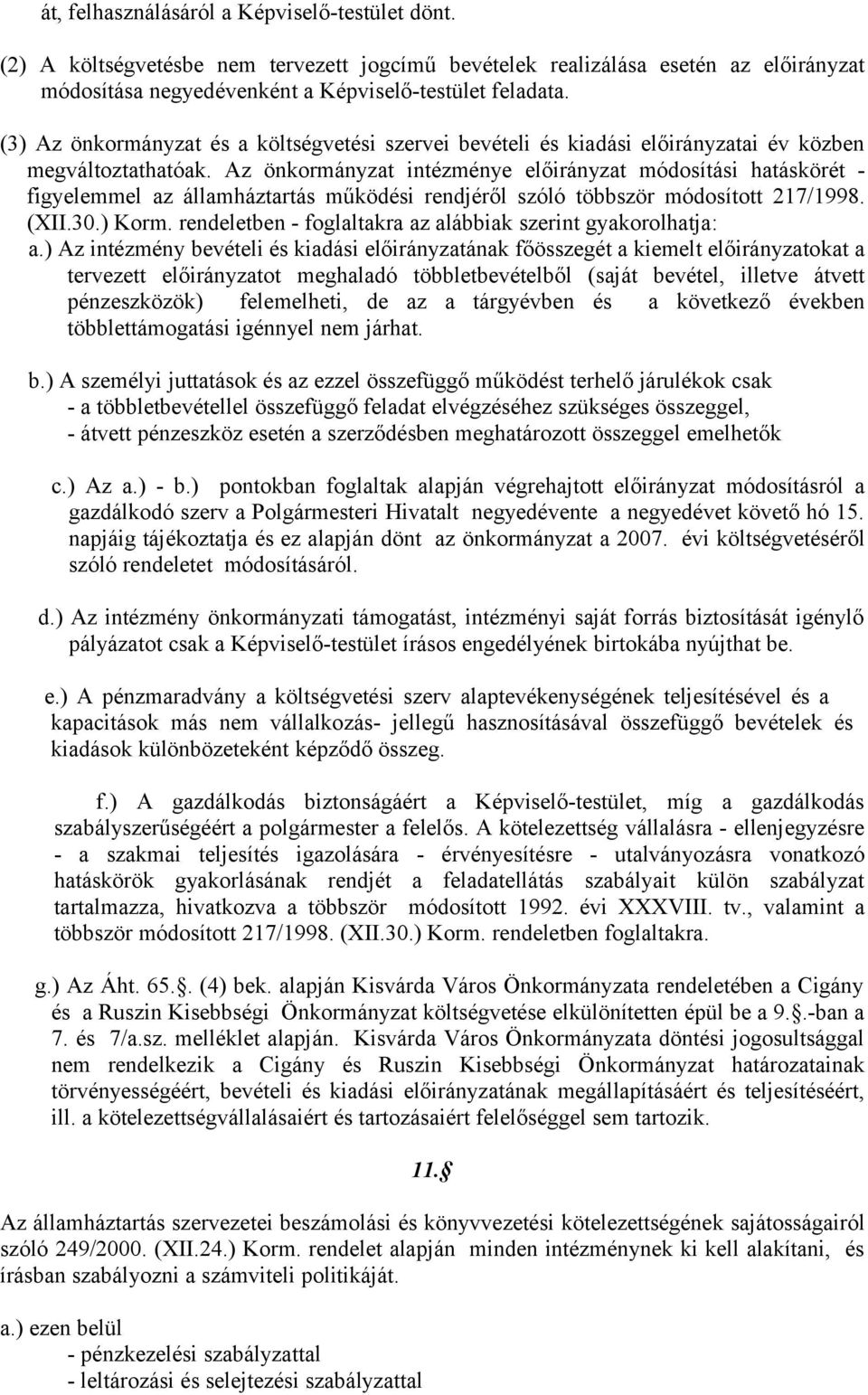 át, felhasználásáról a Képviselő-testület dönt.

(2) A költségvetésbe nem tervezett jogcímű bevételek realizálása esetén az előirányzat módosítása negyedévenként a Képviselő-testület feladata.

(3) Az önkormányzat és a költségvetési szervei bevételi és kiadási előirányzatai év közben megváltoztathatóak. Az önkormányzat intézménye előirányzat módosítási hatáskörét - figyelemmel az államháztartás működési rendjéről szóló többször módosított 217/1998. (XII.30.) Korm. rendeletben - foglaltakra az alábbiak szerint gyakorolhatja:
a.) Az intézmény bevételi és kiadási előirányzatának főösszegét a kiemelt előirányzatokat a tervezett előirányzatot meghaladó többletbevételből (saját bevétel, illetve átvett pénzeszközök) felemelheti, de az a tárgyévben és a következő években többlettámogatási igénnyel nem járhat.

b.) A személyi juttatások és az ezzel összefüggő működést terhelő járulékok csak
- a többletbevétellel összefüggő feladat elvégzéséhez szükséges összeggel,
- átvett pénzeszköz esetén a szerződésben meghatározott összeggel emelhetők

c.) Az a.) - b.) pontokban foglaltak alapján végrehajtott előirányzat módosításról a gazdálkodó szerv a Polgármesteri Hivatalt negyedévente a negyedévet követő hó 15. napjáig tájékoztatja és ez alapján dönt az önkormányzat a 2007. évi költségvetéséről szóló rendeletet módosításáról.

d.) Az intézmény önkormányzati támogatást, intézményi saját forrás biztosítását igénylő pályázatot csak a Képviselő-testület írásos engedélyének birtokába nyújthat be.

e.) A pénzmaradvány a költségvetési szerv alaptevékenységének teljesítésével és a kapacitások más nem vállalkozás- jellegű hasznosításával összefüggő bevételek és kiadások különbözeteként képződő összeg.

f.) A gazdálkodás biztonságáért a Képviselő-testület, míg a gazdálkodás szabályszerűségéért a polgármester a felelős. A kötelezettség vállalásra - ellenjegyzésre - a szakmai teljesítés igazolására - érvényesítésre - utalványozásra vonatkozó hatáskörök gyakorlásának rendjét a feladatellátás szabályait külön szabályzat tartalmazza, hivatkozva a többször módosított 1992. évi XXXVIII. tv., valamint a többször módosított 217/1998. (XII.30.) Korm. rendeletben foglaltakra.

g.) Az Áht. 65.§. (4) bek. alapján Kisvárda Város Önkormányzata rendeletében a Cigány és a Ruszin Kisebbségi Önkormányzat költségvetése elkülönítetten épül be a 9.§.-ban a 7. és 7/a.sz. melléklet alapján. Kisvárda Város Önkormányzata döntési jogosultsággal nem rendelkezik a Cigány és Ruszin Kisebbségi Önkormányzat határozatainak törvényességéért, bevételi és kiadási előirányzatának megállapításáért és teljesítéséért, ill. a kötelezettségvállalásaiért és tartozásaiért felelőséggel sem tartozik.

11.§

Az államháztartás szervezetei beszámolási és könyvvezetési kötelezettségének sajátosságairól szóló 249/2000. (XII.24.) Korm. rendelet alapján minden intézménynek ki kell alakítani, és írásban szabályozni a számviteli politikáját.

a.) ezen belül
- pénzkezelési szabályzattal
- leltározási és selejtezési szabályzattal